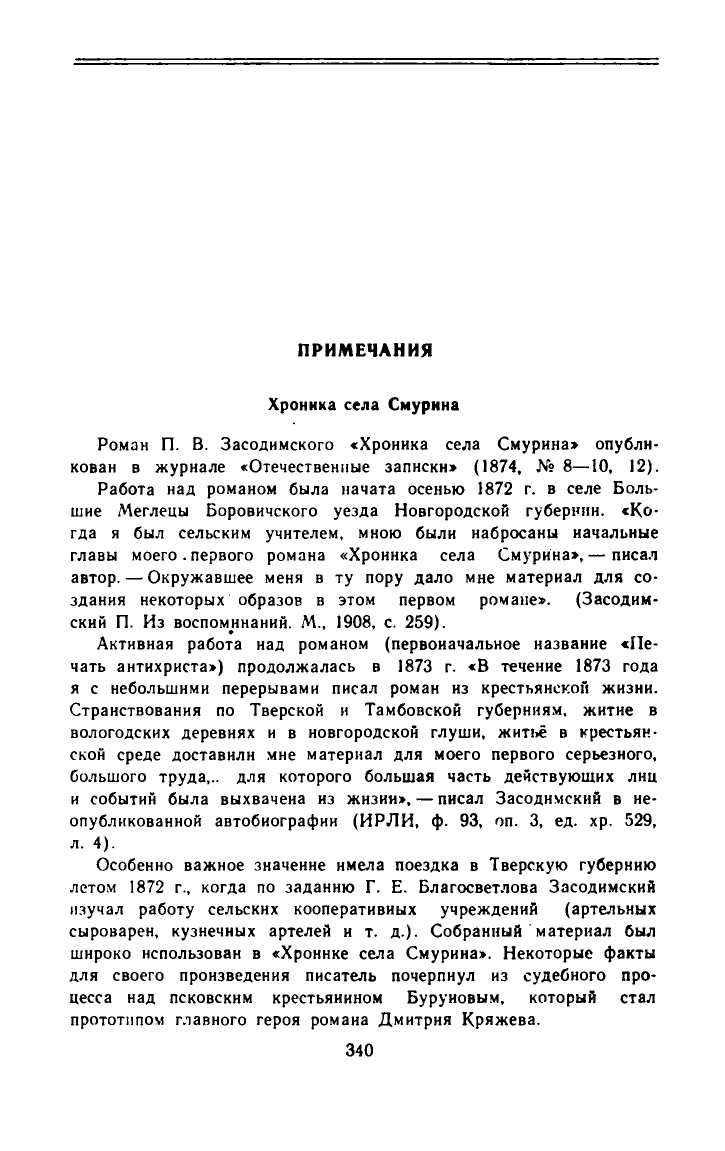 ПРИМЕЧАНИЯ

Хроника села Смурина

Роман П. В. Засодимского «Хроника села Смурина» опубликован в журнале «Отечественные записки» (1874, № 8—10, 12).

Работа над романом была начата осенью 1872 г. в селе Большие Меглецы Боровичского уезда Новгородской губернии. «Когда я был сельским учителем, мною были набросаны начальные главы моего первого романа «Хроника села Смурина», — писал автор. — Окружавшее меня в ту пору дало мне материал для создания некоторых образов в этом первом романе». (Засодимский П. Из воспоминаний. М., 1908, с. 259).

Активная работа над романом (первоначальное название «Печать антихриста») продолжалась в 1873 г. «В течение 1873 года я с небольшими перерывами писал роман из крестьянской жизни. Странствования по Тверской и Тамбовской губерниям, житие в вологодских деревнях и в новгородской глуши, житьё в крестьянской среде доставили мне материал для моего первого серьезного, большого труда,.. для которого большая часть действующих лиц и событий была выхвачена из жизни», — писал Засодимский в неопубликованной автобиографии (ИРЛИ, ф. 93, оп. 3, ед. хр. 529, л. 4).

Особенно важное значение имела поездка в Тверскую губернию летом 1872 г., когда по заданию Г. Е. Благосветлова Засодимский изучал работу сельских кооперативных учреждений (артельных сыроварен, кузнечных артелей и т. д.). Собранный материал был широко использован в «Хронике села Смурина». Некоторые факты для своего произведения писатель почерпнул из судебного процесса над псковским крестьянином Буруновым, который стал прототипом главного героя романа Дмитрия Кряжева.

340